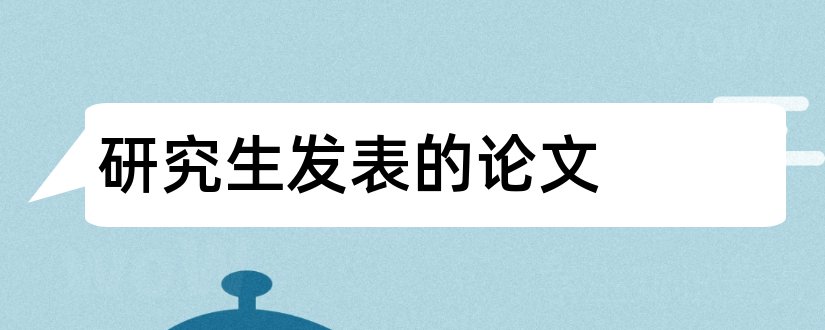 研究生发表的论文